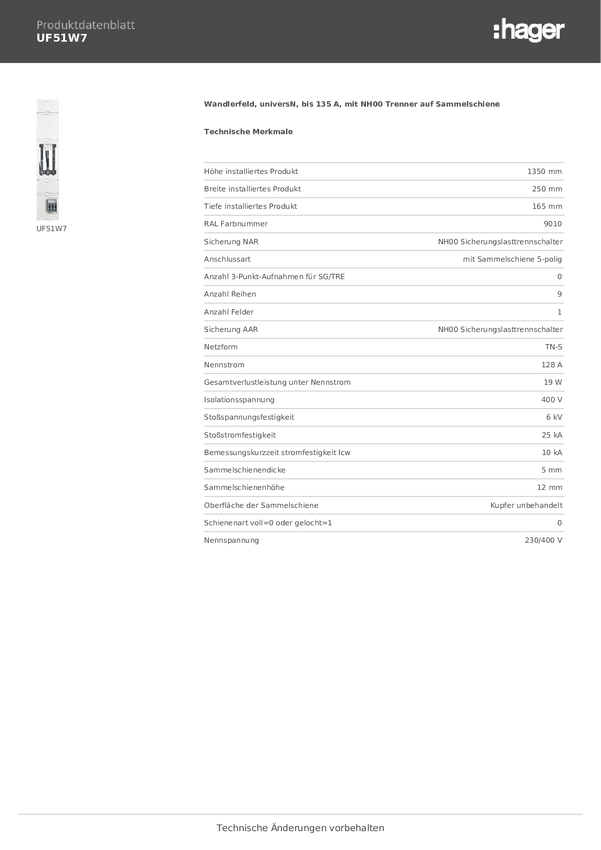 Produktdatenblatt
UF51W7

:hager

UF51W7

Wandlerfeld, universN, bis 135 A, mit NH00 Trenner auf Sammelschiene

Technische Merkmale

| | |
|---|---|
| Höhe installiertes Produkt | 1350 mm |
| Breite installiertes Produkt | 250 mm |
| Tiefe installiertes Produkt | 165 mm |
| RAL Farbnummer | 9010 |
| Sicherung NAR | NH00 Sicherungslasttrennschalter |
| Anschlussart | mit Sammelschiene 5-polig |
| Anzahl 3-Punkt-Aufnahmen für SG/TRE | 0 |
| Anzahl Reihen | 9 |
| Anzahl Felder | 1 |
| Sicherung AAR | NH00 Sicherungslasttrennschalter |
| Netzform | TN-S |
| Nennstrom | 128 A |
| Gesamtverlustleistung unter Nennstrom | 19 W |
| Isolationsspannung | 400 V |
| Stoßspannungsfestigkeit | 6 kV |
| Stoßstromfestigkeit | 25 kA |
| Bemessungskurzzeit stromfestigkeit Icw | 10 kA |
| Sammelschienendicke | 5 mm |
| Sammelschienenhöhe | 12 mm |
| Oberfläche der Sammelschiene | Kupfer unbehandelt |
| Schienenart voll=0 oder gelocht=1 | 0 |
| Nennspannung | 230/400 V |

Technische Änderungen vorbehalten